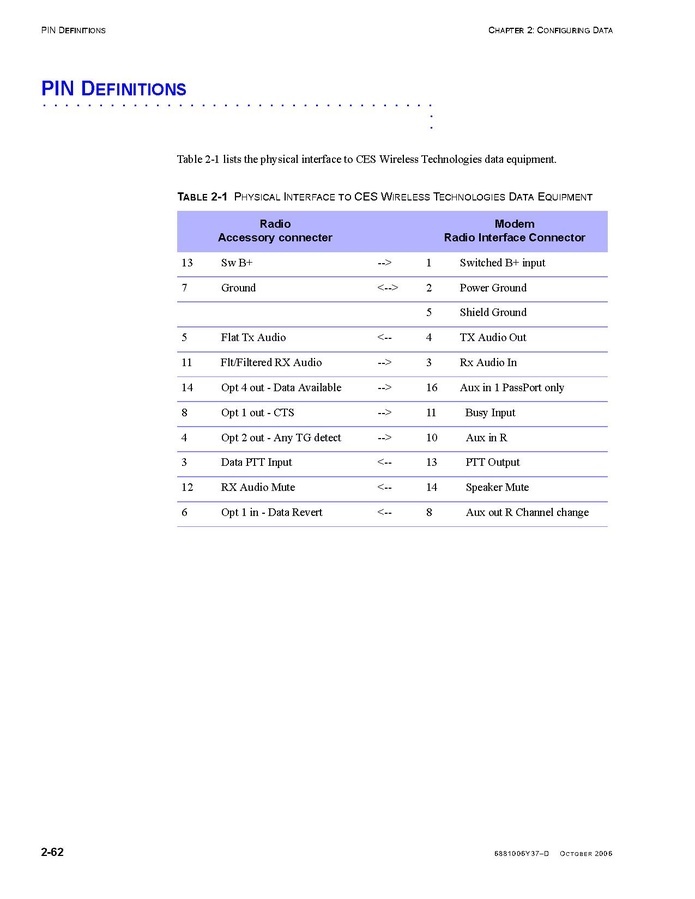 PIN DEFINITIONS

CHAPTER 2: CONFIGURING DATA

PIN DEFINITIONS

Table 2-1 lists the physical interface to CES Wireless Technologies data equipment.

TABLE 2-1 PHYSICAL INTERFACE TO CES WIRELESS TECHNOLOGIES DATA EQUIPMENT

| Radio Accessory connecter | | | Modem Radio Interface Connector | |
|---|---|---|---|---|
| 13 | Sw B+ | --> | 1 | Switched B+ input |
| 7 | Ground | <--> | 2 | Power Ground |
| | | | 5 | Shield Ground |
| 5 | Flat Tx Audio | <-- | 4 | TX Audio Out |
| 11 | Flt/Filtered RX Audio | --> | 3 | Rx Audio In |
| 14 | Opt 4 out - Data Available | --> | 16 | Aux in 1 PassPort only |
| 8 | Opt 1 out - CTS | --> | 11 | Busy Input |
| 4 | Opt 2 out - Any TG detect | --> | 10 | Aux in R |
| 3 | Data PTT Input | <-- | 13 | PTT Output |
| 12 | RX Audio Mute | <-- | 14 | Speaker Mute |
| 6 | Opt 1 in - Data Revert | <-- | 8 | Aux out R Channel change |

2-62

6881006Y37–D OCTOBER 2006